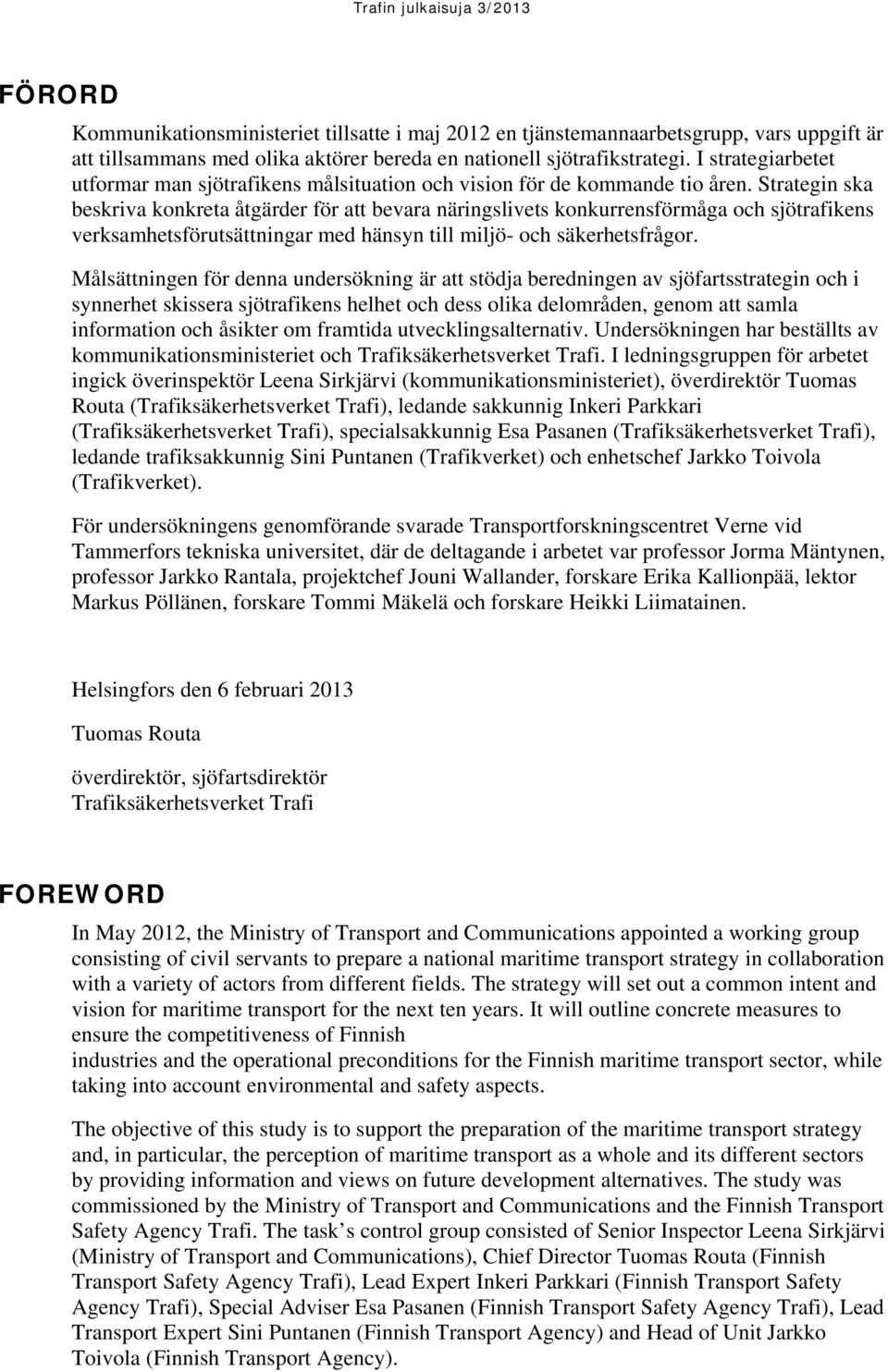 Trafin julkaisuja 3/2013

FÖRORD

Kommunikationsministeriet tillsatte i maj 2012 en tjänstemannaarbetsgrupp, vars uppgift är att tillsammans med olika aktörer bereda en nationell sjötrafikstrategi. I strategiarbetet utformar man sjötrafikens målsituation och vision för de kommande tio åren. Strategin ska beskriva konkreta åtgärder för att bevara näringslivets konkurrensförmåga och sjötrafikens verksamhetsförutsättningar med hänsyn till miljö- och säkerhetsfrågor.

Målsättningen för denna undersökning är att stödja beredningen av sjöfartsstrategin och i synnerhet skissera sjötrafikens helhet och dess olika delområden, genom att samla information och åsikter om framtida utvecklingsalternativ. Undersökningen har beställts av kommunikationsministeriet och Trafiksäkerhetsverket Trafi. I ledningsgruppen för arbetet ingick överinspektör Leena Sirkjärvi (kommunikationsministeriet), överdirektör Tuomas Routa (Trafiksäkerhetsverket Trafi), ledande sakkunnig Inkeri Parkkari (Trafiksäkerhetsverket Trafi), specialsakkunnig Esa Pasanen (Trafiksäkerhetsverket Trafi), ledande trafiksakkunnig Sini Puntanen (Trafikverket) och enhetschef Jarkko Toivola (Trafikverket).

För undersökningens genomförande svarade Transportforskningscentret Verne vid Tammerfors tekniska universitet, där de deltagande i arbetet var professor Jorma Mäntynen, professor Jarkko Rantala, projektchef Jouni Wallander, forskare Erika Kallionpää, lektor Markus Pöllänen, forskare Tommi Mäkelä och forskare Heikki Liimatainen.

Helsingfors den 6 februari 2013

Tuomas Routa

överdirektör, sjöfartsdirektör
Trafiksäkerhetsverket Trafi

FOREWORD

In May 2012, the Ministry of Transport and Communications appointed a working group consisting of civil servants to prepare a national maritime transport strategy in collaboration with a variety of actors from different fields. The strategy will set out a common intent and vision for maritime transport for the next ten years. It will outline concrete measures to ensure the competitiveness of Finnish
industries and the operational preconditions for the Finnish maritime transport sector, while taking into account environmental and safety aspects.

The objective of this study is to support the preparation of the maritime transport strategy and, in particular, the perception of maritime transport as a whole and its different sectors by providing information and views on future development alternatives. The study was commissioned by the Ministry of Transport and Communications and the Finnish Transport Safety Agency Trafi. The task’s control group consisted of Senior Inspector Leena Sirkjärvi (Ministry of Transport and Communications), Chief Director Tuomas Routa (Finnish Transport Safety Agency Trafi), Lead Expert Inkeri Parkkari (Finnish Transport Safety Agency Trafi), Special Adviser Esa Pasanen (Finnish Transport Safety Agency Trafi), Lead Transport Expert Sini Puntanen (Finnish Transport Agency) and Head of Unit Jarkko Toivola (Finnish Transport Agency).